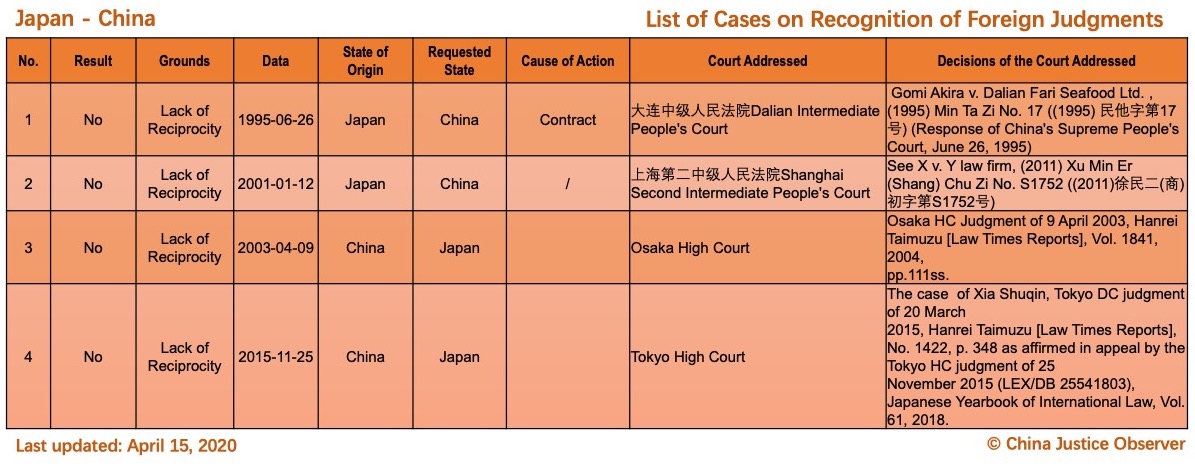 Japan - China

List of Cases on Recognition of Foreign Judgments

| No. | Result | Grounds | Data | State of Origin | Requested State | Cause of Action | Court Addressed | Decisions of the Court Addressed |
|---|---|---|---|---|---|---|---|---|
| 1 | No | Lack of Reciprocity | 1995-06-26 | Japan | China | Contract | 大连中级人民法院Dalian Intermediate People's Court | Gomi Akira v. Dalian Fari Seafood Ltd. , (1995) Min Ta Zi No. 17 ((1995) 民他字第17号) (Response of China's Supreme People's Court, June 26, 1995) |
| 2 | No | Lack of Reciprocity | 2001-01-12 | Japan | China | / | 上海第二中级人民法院Shanghai Second Intermediate People's Court | See X v. Y law firm, (2011) Xu Min Er (Shang) Chu Zi No. S1752 ((2011)徐民二(商)初字第S1752号) |
| 3 | No | Lack of Reciprocity | 2003-04-09 | China | Japan | | Osaka High Court | Osaka HC Judgment of 9 April 2003, Hanrei Taimuzu [Law Times Reports], Vol. 1841, 2004, pp.111ss. |
| 4 | No | Lack of Reciprocity | 2015-11-25 | China | Japan | | Tokyo High Court | The case of Xia Shuqin, Tokyo DC judgment of 20 March 2015, Hanrei Taimuzu [Law Times Reports], No. 1422, p. 348 as affirmed in appeal by the Tokyo HC judgment of 25 November 2015 (LEX/DB 25541803), Japanese Yearbook of International Law, Vol. 61, 2018. |

Last updated: April 15, 2020

© China Justice Observer